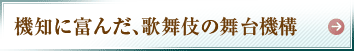 機知に富んだ、歌舞伎の舞台機構